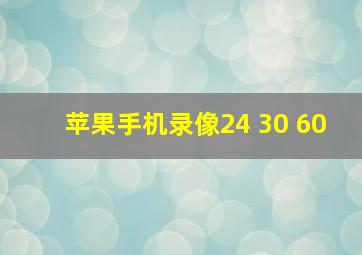 苹果手机录像24 30 60